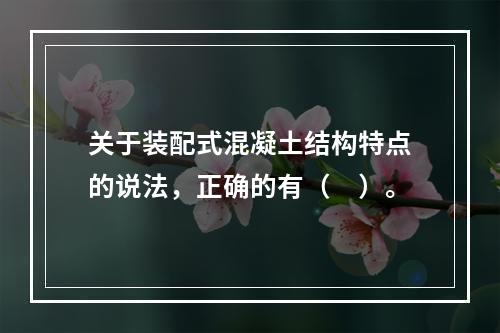 关于装配式混凝土结构特点的说法，正确的有（　）。